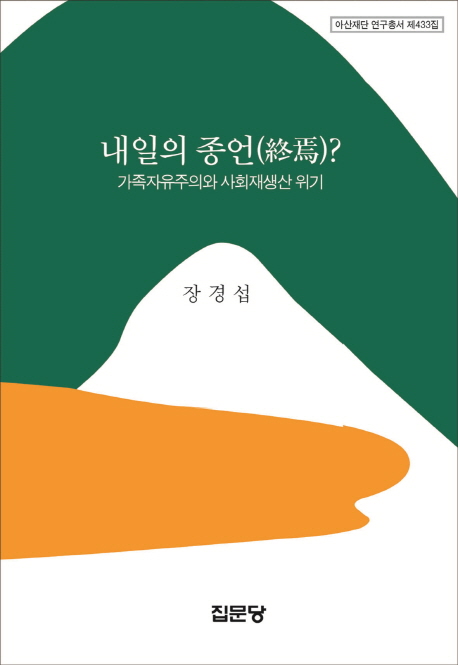 아산재단 연구총서 제433집

내일의 종언(終焉)?

가족자유주의와 사회재생산 위기

장 경 섭

집문당